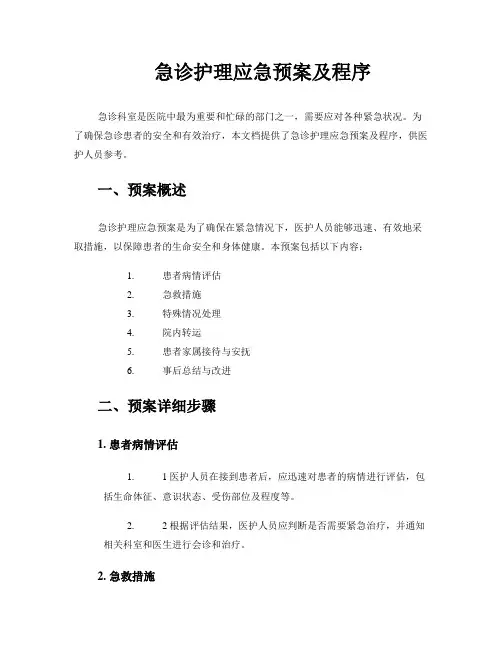 急诊护理应急预案及程序

急诊科室是医院中最为重要和忙碌的部门之一，需要应对各种紧急状况。为了确保急诊患者的安全和有效治疗，本文档提供了急诊护理应急预案及程序，供医护人员参考。

一、预案概述

急诊护理应急预案是为了确保在紧急情况下，医护人员能够迅速、有效地采取措施，以保障患者的生命安全和身体健康。本预案包括以下内容：

1. 患者病情评估
2. 急救措施
3. 特殊情况处理
4. 院内转运
5. 患者家属接待与安抚
6. 事后总结与改进

二、预案详细步骤

1. 患者病情评估

1. 1 医护人员在接到患者后，应迅速对患者的病情进行评估，包括生命体征、意识状态、受伤部位及程度等。

2. 2 根据评估结果，医护人员应判断是否需要紧急治疗，并通知相关科室和医生进行会诊和治疗。

2. 急救措施